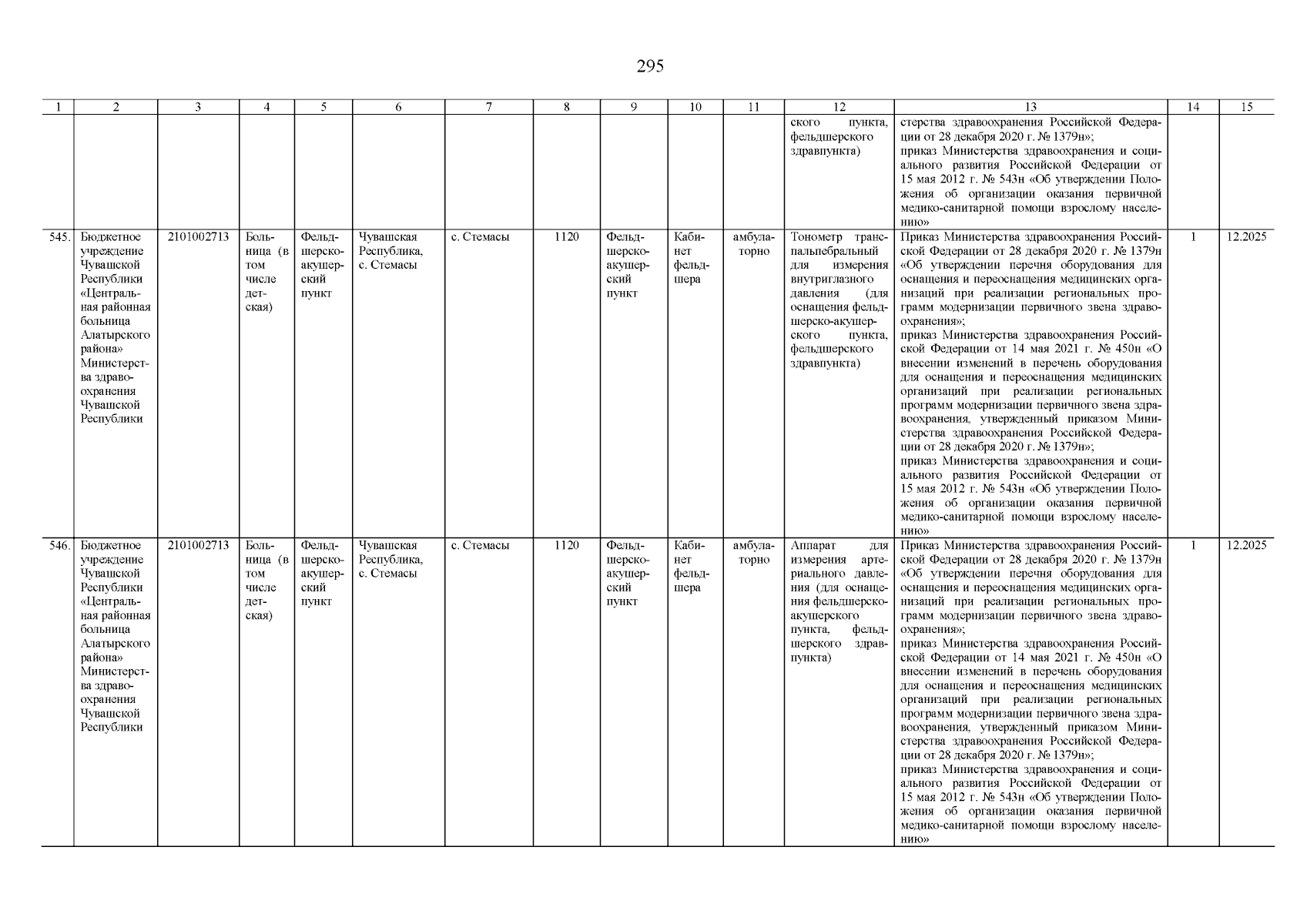 295

| 1 | 2 | 3 | 4 | 5 | 6 | 7 | 8 | 9 | 10 | 11 | 12 | 13 | 14 | 15 |
|---|---|---|---|---|---|---|---|---|---|---|---|---|---|---|
| | | | | | | | | | | | ского пункта, фельдшерского здравпункта) | стерства здравоохранения Российской Федерации от 28 декабря 2020 г. № 1379н»; приказ Министерства здравоохранения и социального развития Российской Федерации от 15 мая 2012 г. № 543н «Об утверждении Положения об организации оказания первичной медико-санитарной помощи взрослому населению» | | |
| 545. | Бюджетное учреждение Чувашской Республики «Центральная районная больница Алатырского района» Министерства здравоохранения Чувашской Республики | 2101002713 | Больница (в том числе детская) | Фельдшерско-акушерский пункт | Чувашская Республика, с. Стемасы | с. Стемасы | 1120 | Фельдшерско-акушерский пункт | Кабинет фельдшера | амбулаторно | Тонометр транспальпебральный для измерения внутриглазного давления (для оснащения фельдшерско-акушерского пункта, фельдшерского здравпункта) | Приказ Министерства здравоохранения Российской Федерации от 28 декабря 2020 г. № 1379н «Об утверждении перечня оборудования для оснащения и переоснащения медицинских организаций при реализации региональных программ модернизации первичного звена здравоохранения»; приказ Министерства здравоохранения Российской Федерации от 14 мая 2021 г. № 450н «О внесении изменений в перечень оборудования для оснащения и переоснащения медицинских организаций при реализации региональных программ модернизации первичного звена здравоохранения, утвержденный приказом Министерства здравоохранения Российской Федерации от 28 декабря 2020 г. № 1379н»; приказ Министерства здравоохранения и социального развития Российской Федерации от 15 мая 2012 г. № 543н «Об утверждении Положения об организации оказания первичной медико-санитарной помощи взрослому населению» | 1 | 12.2025 |
| 546. | Бюджетное учреждение Чувашской Республики «Центральная районная больница Алатырского района» Министерства здравоохранения Чувашской Республики | 2101002713 | Больница (в том числе детская) | Фельдшерско-акушерский пункт | Чувашская Республика, с. Стемасы | с. Стемасы | 1120 | Фельдшерско-акушерский пункт | Кабинет фельдшера | амбулаторно | Аппарат для измерения артериального давления (для оснащения фельдшерско-акушерского пункта, фельдшерского здравпункта) | Приказ Министерства здравоохранения Российской Федерации от 28 декабря 2020 г. № 1379н «Об утверждении перечня оборудования для оснащения и переоснащения медицинских организаций при реализации региональных программ модернизации первичного звена здравоохранения»; приказ Министерства здравоохранения Российской Федерации от 14 мая 2021 г. № 450н «О внесении изменений в перечень оборудования для оснащения и переоснащения медицинских организаций при реализации региональных программ модернизации первичного звена здравоохранения, утвержденный приказом Министерства здравоохранения Российской Федерации от 28 декабря 2020 г. № 1379н»; приказ Министерства здравоохранения и социального развития Российской Федерации от 15 мая 2012 г. № 543н «Об утверждении Положения об организации оказания первичной медико-санитарной помощи взрослому населению» | 1 | 12.2025 |